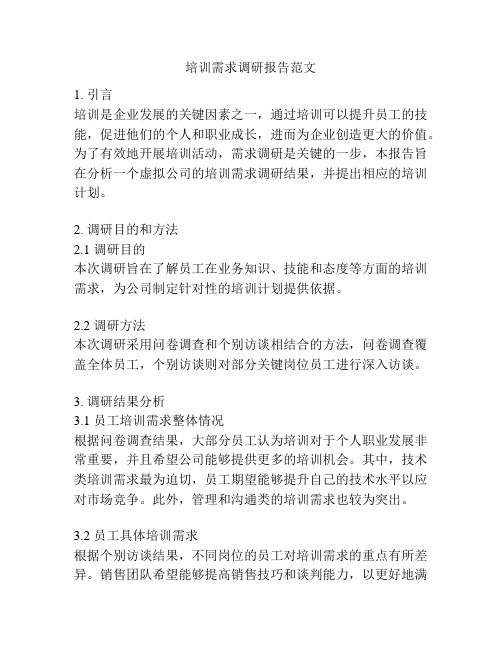 培训需求调研报告范文

1. 引言
培训是企业发展的关键因素之一，通过培训可以提升员工的技能，促进他们的个人和职业成长，进而为企业创造更大的价值。为了有效地开展培训活动，需求调研是关键的一步，本报告旨在分析一个虚拟公司的培训需求调研结果，并提出相应的培训计划。

2. 调研目的和方法
2.1 调研目的
本次调研旨在了解员工在业务知识、技能和态度等方面的培训需求，为公司制定针对性的培训计划提供依据。

2.2 调研方法
本次调研采用问卷调查和个别访谈相结合的方法，问卷调查覆盖全体员工，个别访谈则对部分关键岗位员工进行深入访谈。

3. 调研结果分析
3.1 员工培训需求整体情况
根据问卷调查结果，大部分员工认为培训对于个人职业发展非常重要，并且希望公司能够提供更多的培训机会。其中，技术类培训需求最为迫切，员工期望能够提升自己的技术水平以应对市场竞争。此外，管理和沟通类的培训需求也较为突出。

3.2 员工具体培训需求
根据个别访谈结果，不同岗位的员工对培训需求的重点有所差异。销售团队希望能够提高销售技巧和谈判能力，以更好地满